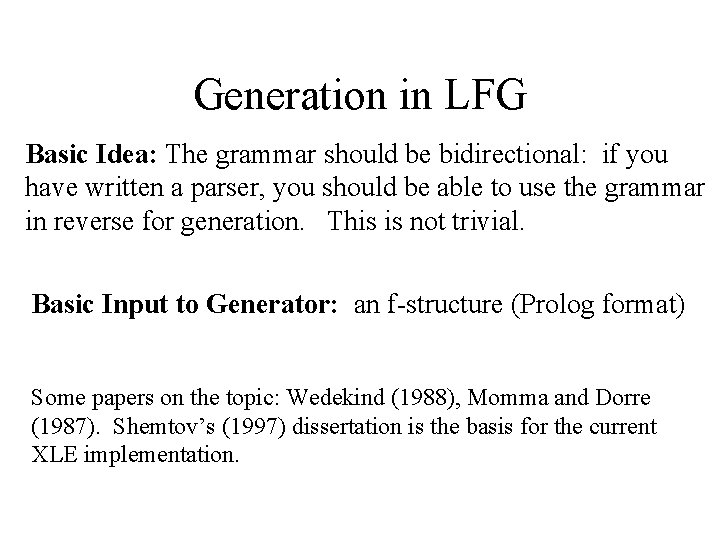 Generation in LFG

Basic Idea: The grammar should be bidirectional: if you have written a parser, you should be able to use the grammar in reverse for generation. This is not trivial.

Basic Input to Generator: an f-structure (Prolog format)

Some papers on the topic: Wedekind (1988), Momma and Dorre (1987). Shemtov's (1997) dissertation is the basis for the current XLE implementation.